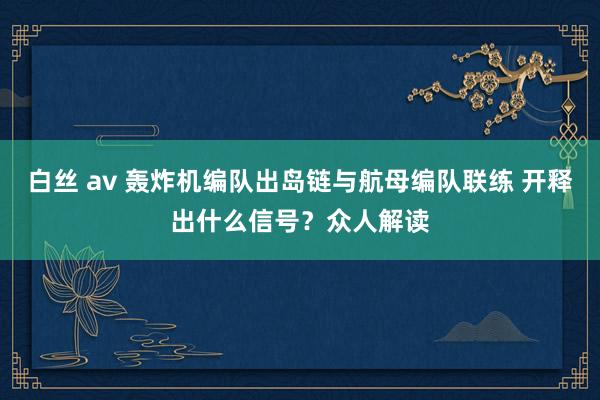 白丝 av 轰炸机编队出岛链与航母编队联练 开释出什么信号？众人解读